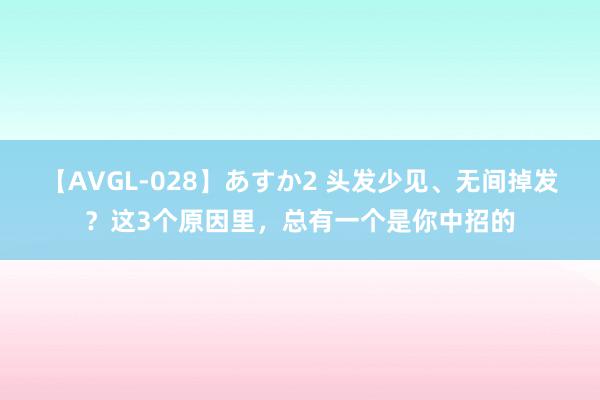 【AVGL-028】あすか2 头发少见、无间掉发？这3个原因里，总有一个是你中招的